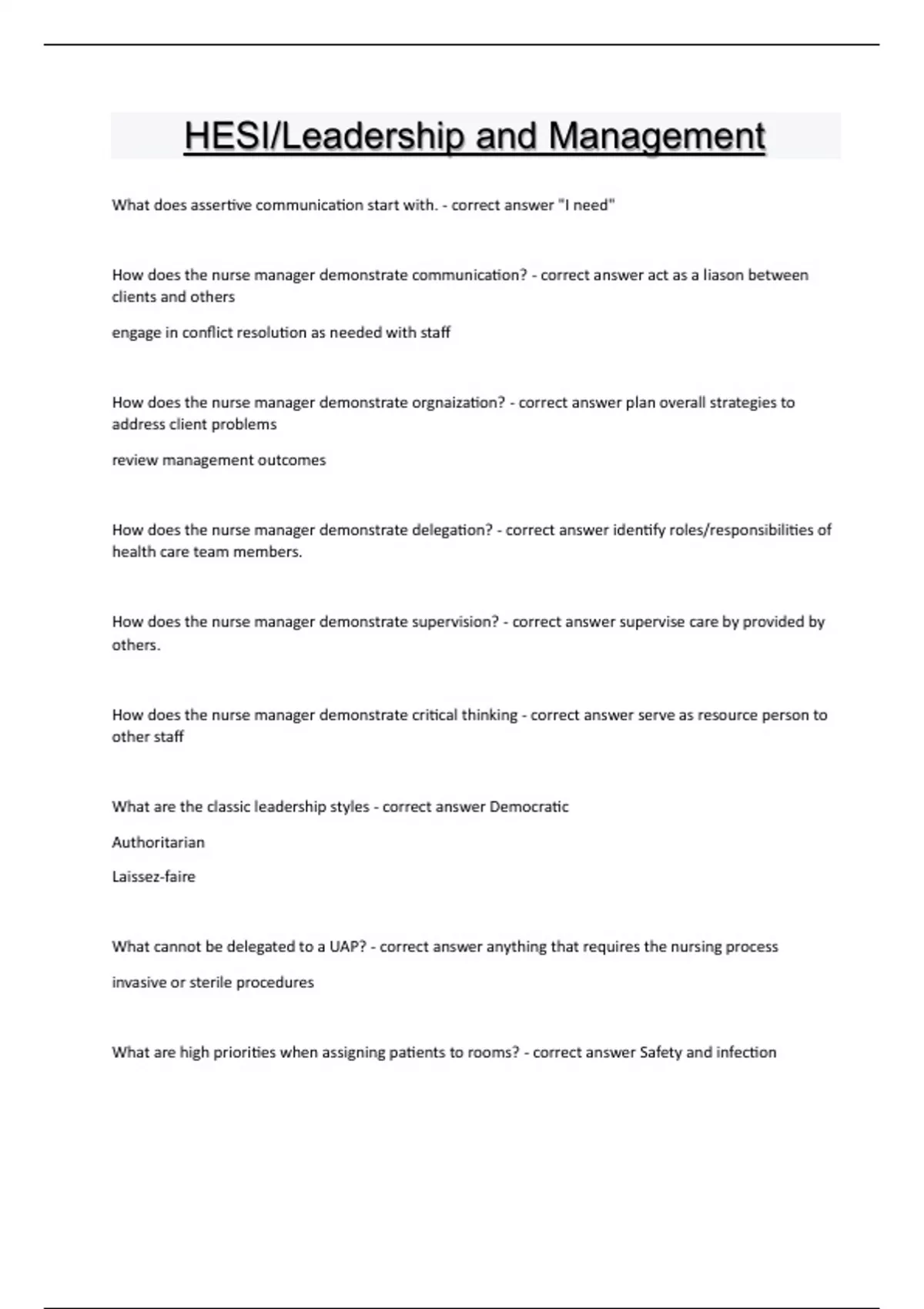 HESI/Leadership and Management

What does assertive communication start with. - correct answer "I need"

How does the nurse manager demonstrate communication? - correct answer act as a liason between clients and others

engage in conflict resolution as needed with staff

How does the nurse manager demonstrate orgnaization? - correct answer plan overall strategies to address client problems

review management outcomes

How does the nurse manager demonstrate delegation? - correct answer identify roles/responsibilities of health care team members.

How does the nurse manager demonstrate supervision? - correct answer supervise care by provided by others.

How does the nurse manager demonstrate critical thinking - correct answer serve as resource person to other staff

What are the classic leadership styles - correct answer Democratic

Authoritarian

Laissez-faire

What cannot be delegated to a UAP? - correct answer anything that requires the nursing process

invasive or sterile procedures

What are high priorities when assigning patients to rooms? - correct answer Safety and infection